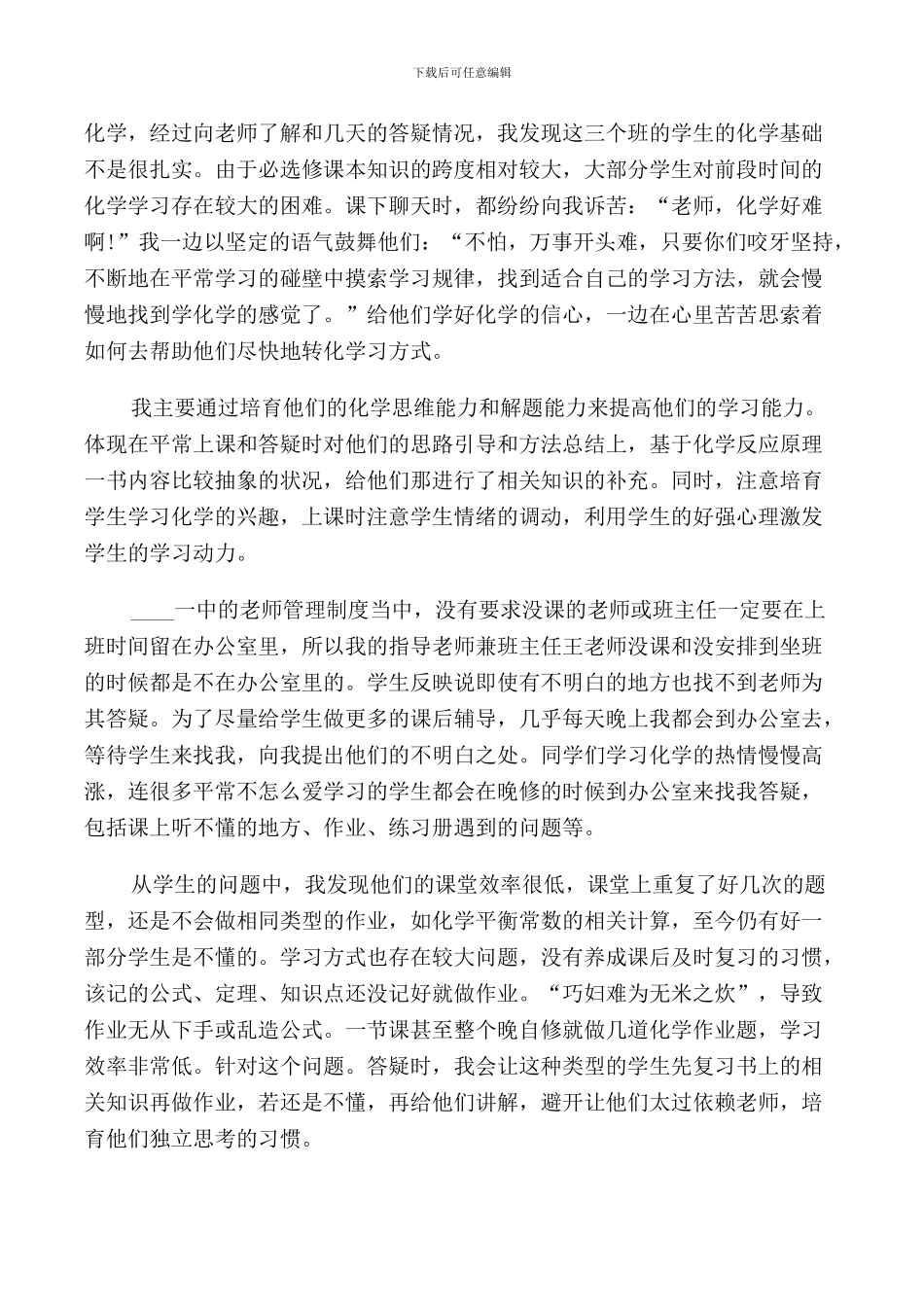 下载后可任意编辑

化学，经过向老师了解和几天的答疑情况，我发现这三个班的学生的化学基础不是很扎实。由于必选修课本知识的跨度相对较大，大部分学生对前段时间的化学学习存在较大的困难。课下聊天时，都纷纷向我诉苦：“老师，化学好难啊！”我一边以坚定的语气鼓舞他们：“不怕，万事开头难，只要你们咬牙坚持，不断地在平常学习的碰壁中摸索学习规律，找到适合自己的学习方法，就会慢慢地找到学化学的感觉了。”给他们学好化学的信心，一边在心里苦苦思索着如何去帮助他们尽快地转化学习方式。

我主要通过培育他们的化学思维能力和解题能力来提高他们的学习能力。体现在平常上课和答疑时对他们的思路引导和方法总结上，基于化学反应原理一书内容比较抽象的状况，给他们那进行了相关知识的补充。同时，注意培育学生学习化学的兴趣，上课时注意学生情绪的调动，利用学生的好强心理激发学生的学习动力。

____一中的老师管理制度当中，没有要求没课的老师或班主任一定要在上班时间留在办公室里，所以我的指导老师兼班主任王老师没课和没安排到坐班的时候都是不在办公室里的。学生反映说即使有不明白的地方也找不到老师为其答疑。为了尽量给学生做更多的课后辅导，几乎每天晚上我都会到办公室去，等待学生来找我，向我提出他们的不明白之处。同学们学习化学的热情慢慢高涨，连很多平常不怎么爱学习的学生都会在晚修的时候到办公室来找我答疑，包括课上听不懂的地方、作业、练习册遇到的问题等。

从学生的问题中，我发现他们的课堂效率很低，课堂上重复了好几次的题型，还是不会做相同类型的作业，如化学平衡常数的相关计算，至今仍有好一部分学生是不懂的。学习方式也存在较大问题，没有养成课后及时复习的习惯，该记的公式、定理、知识点还没记好就做作业。“巧妇难为无米之炊”，导致作业无从下手或乱造公式。一节课甚至整个晚自修就做几道化学作业题，学习效率非常低。针对这个问题。答疑时，我会让这种类型的学生先复习书上的相关知识再做作业，若还是不懂，再给他们讲解，避开让他们太过依赖老师，培育他们独立思考的习惯。